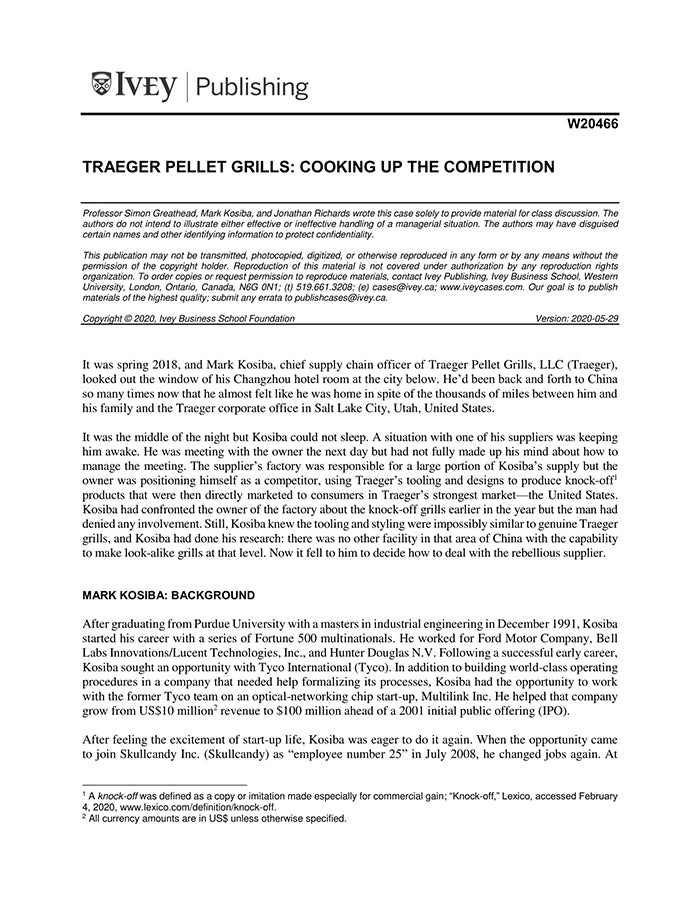 IVEY | Publishing

W20466

TRAEGER PELLET GRILLS: COOKING UP THE COMPETITION

Professor Simon Greathead, Mark Kosiba, and Jonathan Richards wrote this case solely to provide material for class discussion. The authors do not intend to illustrate either effective or ineffective handling of a managerial situation. The authors may have disguised certain names and other identifying information to protect confidentiality.

This publication may not be transmitted, photocopied, digitized, or otherwise reproduced in any form or by any means without the permission of the copyright holder. Reproduction of this material is not covered under authorization by any reproduction rights organization. To order copies or request permission to reproduce materials, contact Ivey Publishing, Ivey Business School, Western University, London, Ontario, Canada, N6G 0N1; (t) 519.661.3208; (e) cases@ivey.ca; www.iveycases.com. Our goal is to publish materials of the highest quality; submit any errata to publishcases@ivey.ca.

Copyright © 2020, Ivey Business School Foundation Version: 2020-05-29

It was spring 2018, and Mark Kosiba, chief supply chain officer of Traeger Pellet Grills, LLC (Traeger), looked out the window of his Changzhou hotel room at the city below. He'd been back and forth to China so many times now that he almost felt like he was home in spite of the thousands of miles between him and his family and the Traeger corporate office in Salt Lake City, Utah, United States.

It was the middle of the night but Kosiba could not sleep. A situation with one of his suppliers was keeping him awake. He was meeting with the owner the next day but had not fully made up his mind about how to manage the meeting. The supplier's factory was responsible for a large portion of Kosiba's supply but the owner was positioning himself as a competitor, using Traeger's tooling and designs to produce knock-off$^{1}$ products that were then directly marketed to consumers in Traeger's strongest market—the United States. Kosiba had confronted the owner of the factory about the knock-off grills earlier in the year but the man had denied any involvement. Still, Kosiba knew the tooling and styling were impossibly similar to genuine Traeger grills, and Kosiba had done his research: there was no other facility in that area of China with the capability to make look-alike grills at that level. Now it fell to him to decide how to deal with the rebellious supplier.

MARK KOSIBA: BACKGROUND

After graduating from Purdue University with a masters in industrial engineering in December 1991, Kosiba started his career with a series of Fortune 500 multinationals. He worked for Ford Motor Company, Bell Labs Innovations/Lucent Technologies, Inc., and Hunter Douglas N.V. Following a successful early career, Kosiba sought an opportunity with Tyco International (Tyco). In addition to building world-class operating procedures in a company that needed help formalizing its processes, Kosiba had the opportunity to work with the former Tyco team on an optical-networking chip start-up, Multilink Inc. He helped that company grow from US$10 million$^{2}$ revenue to $100 million ahead of a 2001 initial public offering (IPO).

After feeling the excitement of start-up life, Kosiba was eager to do it again. When the opportunity came to join Skullcandy Inc. (Skullcandy) as "employee number 25" in July 2008, he changed jobs again. At

$^{1}$ A knock-off was defined as a copy or imitation made especially for commercial gain; "Knock-off," Lexico, accessed February 4, 2020, www.lexico.com/definition/knock-off.
$^{2}$ All currency amounts are in US$ unless otherwise specified.